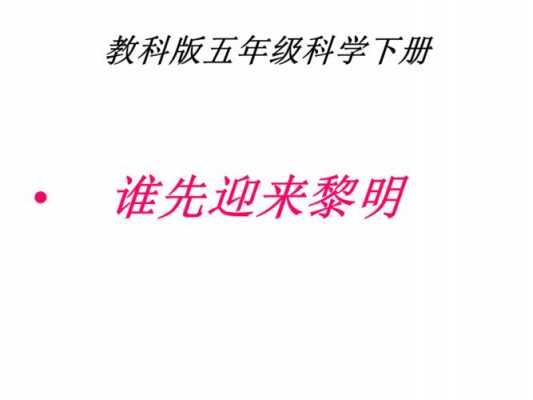 教科版五年级科学下册

• 谁先迎来黎明